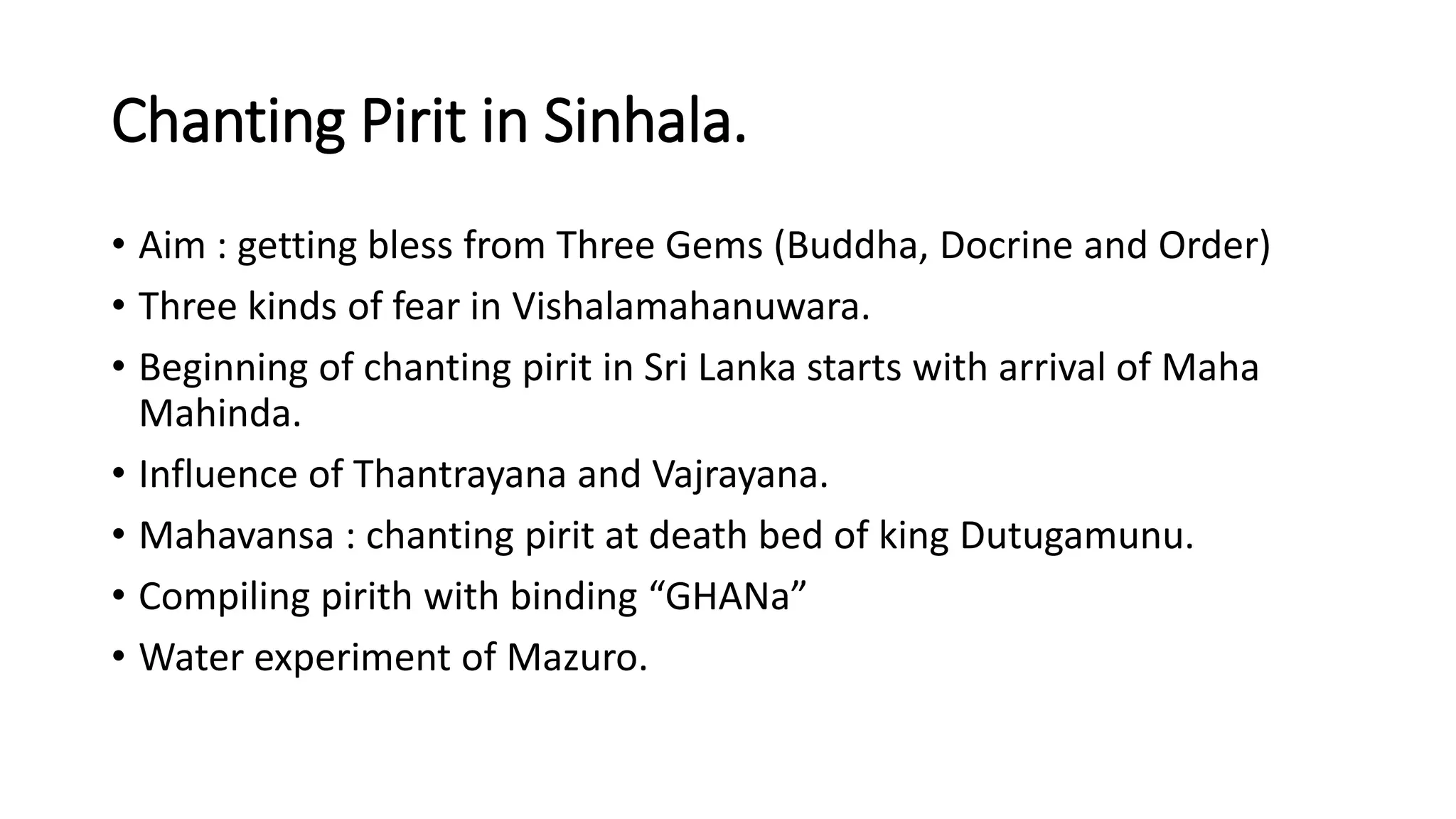 Chanting Pirit in Sinhala.

• Aim : getting bless from Three Gems (Buddha, Docrine and Order)
• Three kinds of fear in Vishalamahanuwara.
• Beginning of chanting pirit in Sri Lanka starts with arrival of Maha Mahinda.
• Influence of Thantrayana and Vajrayana.
• Mahavansa : chanting pirit at death bed of king Dutugamunu.
• Compiling pirith with binding “GHANa”
• Water experiment of Mazuro.